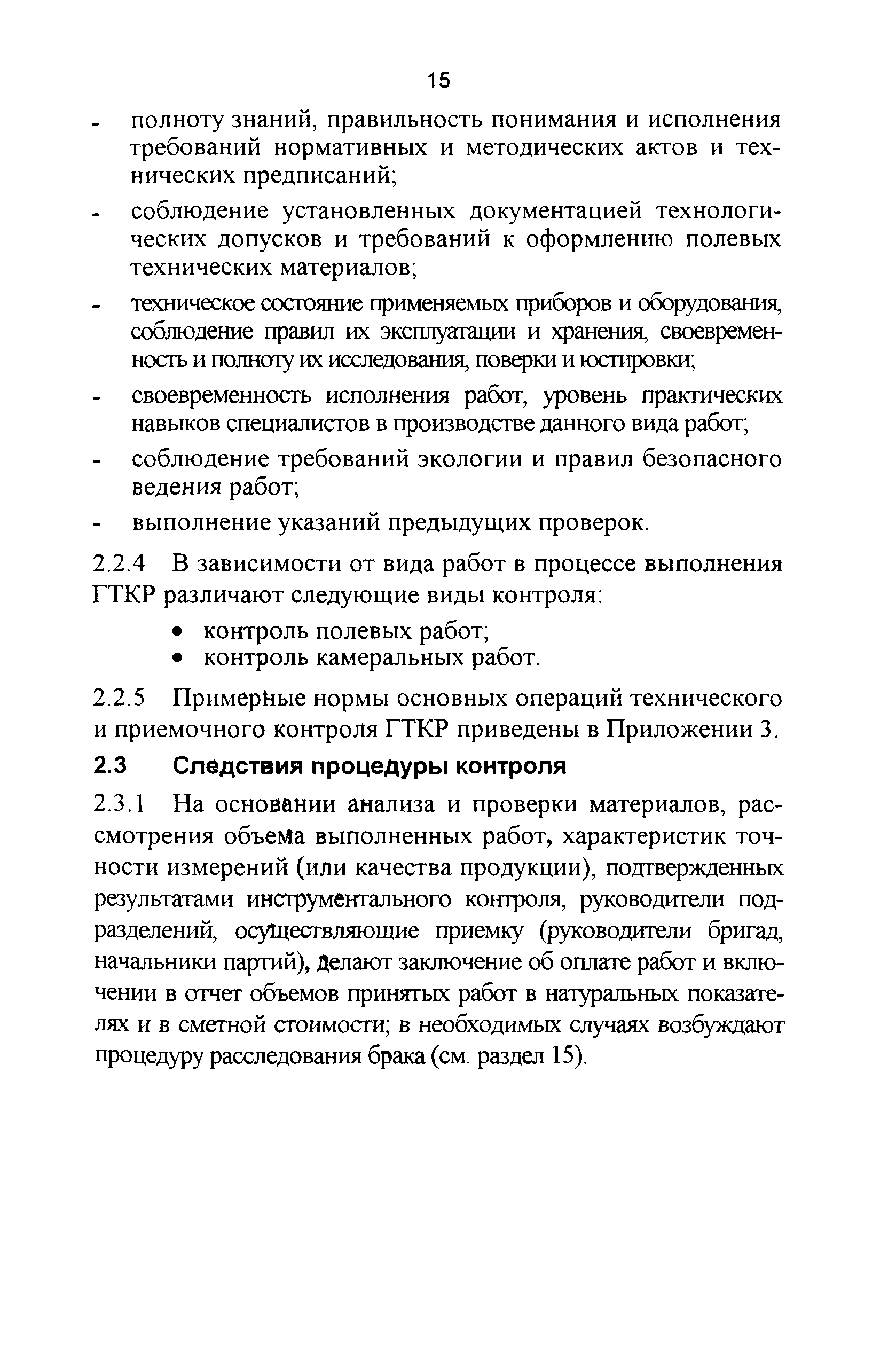 15

- полноту знаний, правильность понимания и исполнения требований нормативных и методических актов и технических предписаний;
- соблюдение установленных документацией технологических допусков и требований к оформлению полевых технических материалов;
- техническое состояние применяемых приборов и оборудования, соблюдение правил их эксплуатации и хранения, своевременность и полноту их исследования, поверки и юстировки;
- своевременность исполнения работ, уровень практических навыков специалистов в производстве данного вида работ;
- соблюдение требований экологии и правил безопасного ведения работ;
- выполнение указаний предыдущих проверок.

2.2.4 В зависимости от вида работ в процессе выполнения ГТКР различают следующие виды контроля:
• контроль полевых работ;
• контроль камеральных работ.

2.2.5 Примерные нормы основных операций технического и приемочного контроля ГТКР приведены в Приложении 3.

2.3 Следствия процедуры контроля

2.3.1 На основании анализа и проверки материалов, рассмотрения объема выполненных работ, характеристик точности измерений (или качества продукции), подтвержденных результатами инструментального контроля, руководители подразделений, осуществляющие приемку (руководители бригад, начальники партий), делают заключение об оплате работ и включении в отчет объемов принятых работ в натуральных показателях и в сметной стоимости; в необходимых случаях возбуждают процедуру расследования брака (см. раздел 15).